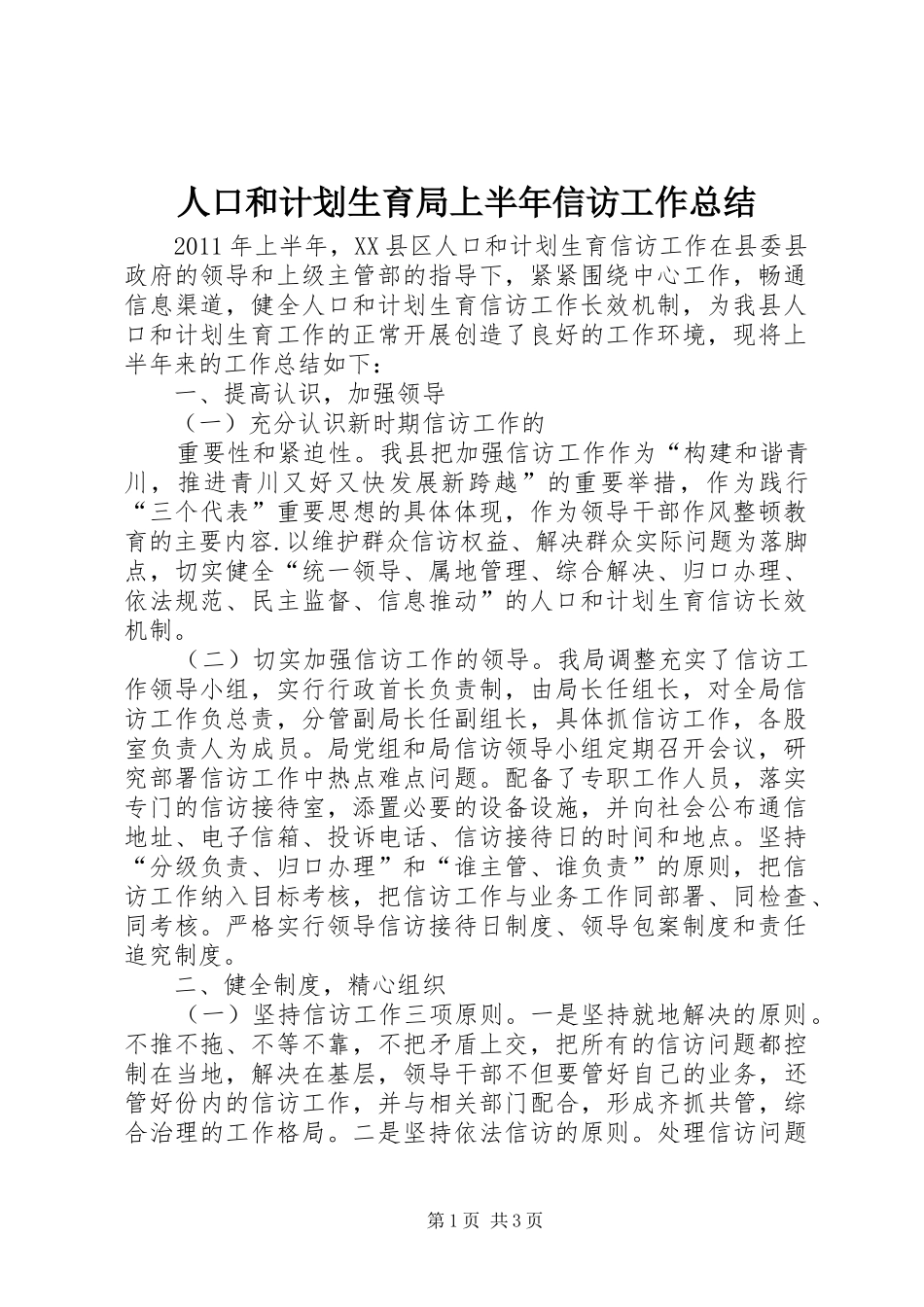 人口和计划生育局上半年信访工作总结

2011 年上半年，XX 县区人口和计划生育信访工作在县委县政府的领导和上级主管部的指导下，紧紧围绕中心工作，畅通信息渠道，健全人口和计划生育信访工作长效机制，为我县人口和计划生育工作的正常开展创造了良好的工作环境，现将上半年来的工作总结如下：

一、提高认识，加强领导

（一）充分认识新时期信访工作的

重要性和紧迫性。我县把加强信访工作作为“构建和谐青川，推进青川又好又快发展新跨越”的重要举措，作为践行“三个代表”重要思想的具体体现，作为领导干部作风整顿教育的主要内容.以维护群众信访权益、解决群众实际问题为落脚点，切实健全“统一领导、属地管理、综合解决、归口办理、依法规范、民主监督、信息推动”的人口和计划生育信访长效机制。

（二）切实加强信访工作的领导。我局调整充实了信访工作领导小组，实行行政首长负责制，由局长任组长，对全局信访工作负总责，分管副局长任副组长，具体抓信访工作，各股室负责人为成员。局党组和局信访领导小组定期召开会议，研究部署信访工作中热点难点问题。配备了专职工作人员，落实专门的信访接待室，添置必要的设备设施，并向社会公布通信地址、电子信箱、投诉电话、信访接待日的时间和地点。坚持“分级负责、归口办理”和“谁主管、谁负责”的原则，把信访工作纳入目标考核，把信访工作与业务工作同部署、同检查、同考核。严格实行领导信访接待日制度、领导包案制度和责任追究制度。

二、健全制度，精心组织

（一）坚持信访工作三项原则。一是坚持就地解决的原则。不推不拖、不等不靠，不把矛盾上交，把所有的信访问题都控制在当地，解决在基层，领导干部不但要管好自己的业务，还管好份内的信访工作，并与相关部门配合，形成齐抓共管，综合治理的工作格局。二是坚持依法信访的原则。处理信访问题

第 1 页 共 3 页